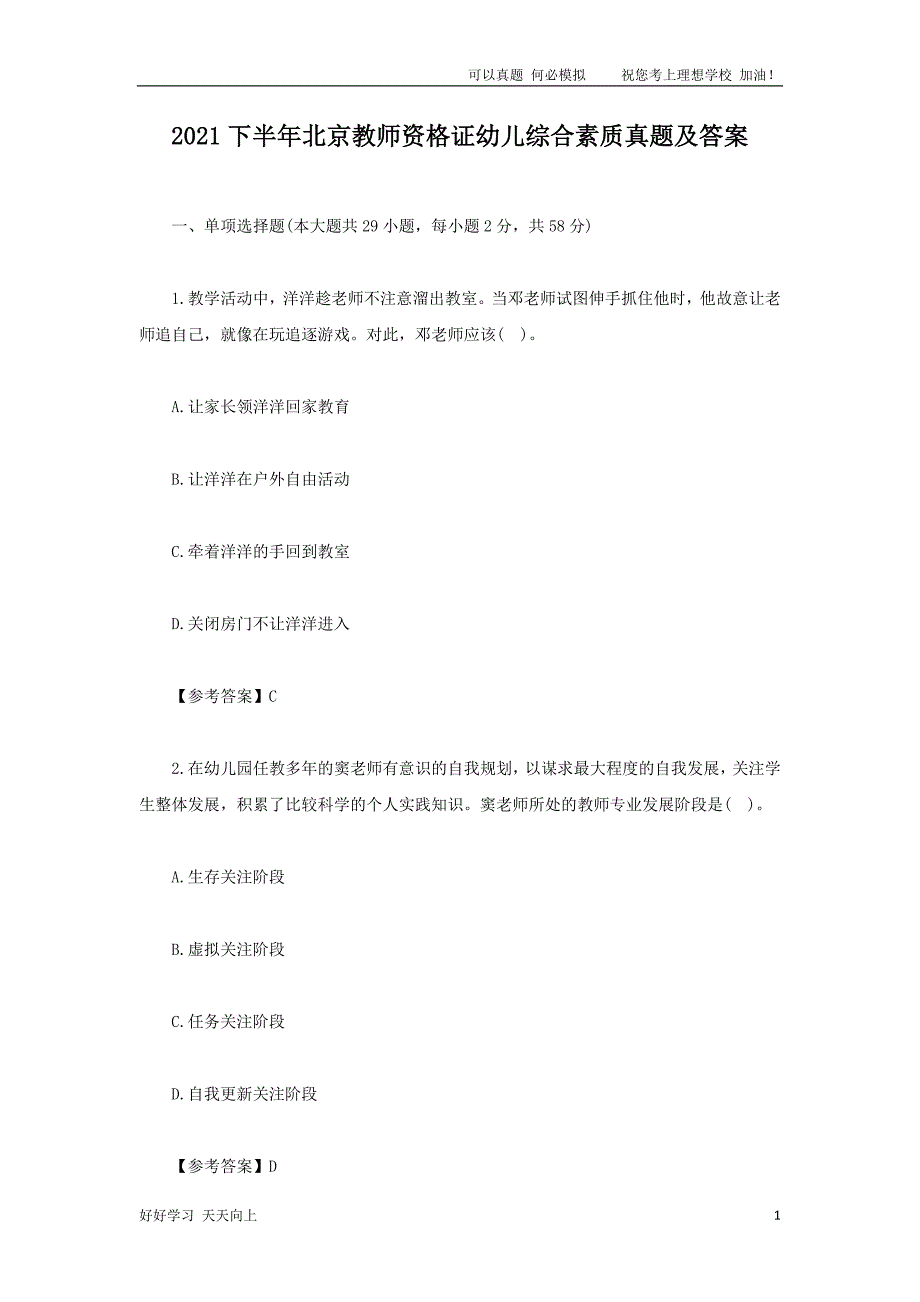 可以真题 何必模拟 祝您考上理想学校 加油！

2021 下半年北京教师资格证幼儿综合素质真题及答案

一、单项选择题(本大题共 29 小题，每小题 2 分，共 58 分)

1.教学活动中，洋洋趁老师不注意溜出教室。当邓老师试图伸手抓住他时，他故意让老师追自己，就像在玩追逐游戏。对此，邓老师应该( )。

A.让家长领洋洋回家教育

B.让洋洋在户外自由活动

C.牵着洋洋的手回到教室

D.关闭房门不让洋洋进入

【参考答案】C

2.在幼儿园任教多年的窦老师有意识的自我规划，以谋求最大程度的自我发展，关注学生整体发展，积累了比较科学的个人实践知识。窦老师所处的教师专业发展阶段是( )。

A.生存关注阶段

B.虚拟关注阶段

C.任务关注阶段

D.自我更新关注阶段

【参考答案】D

好好学习 天天向上

1